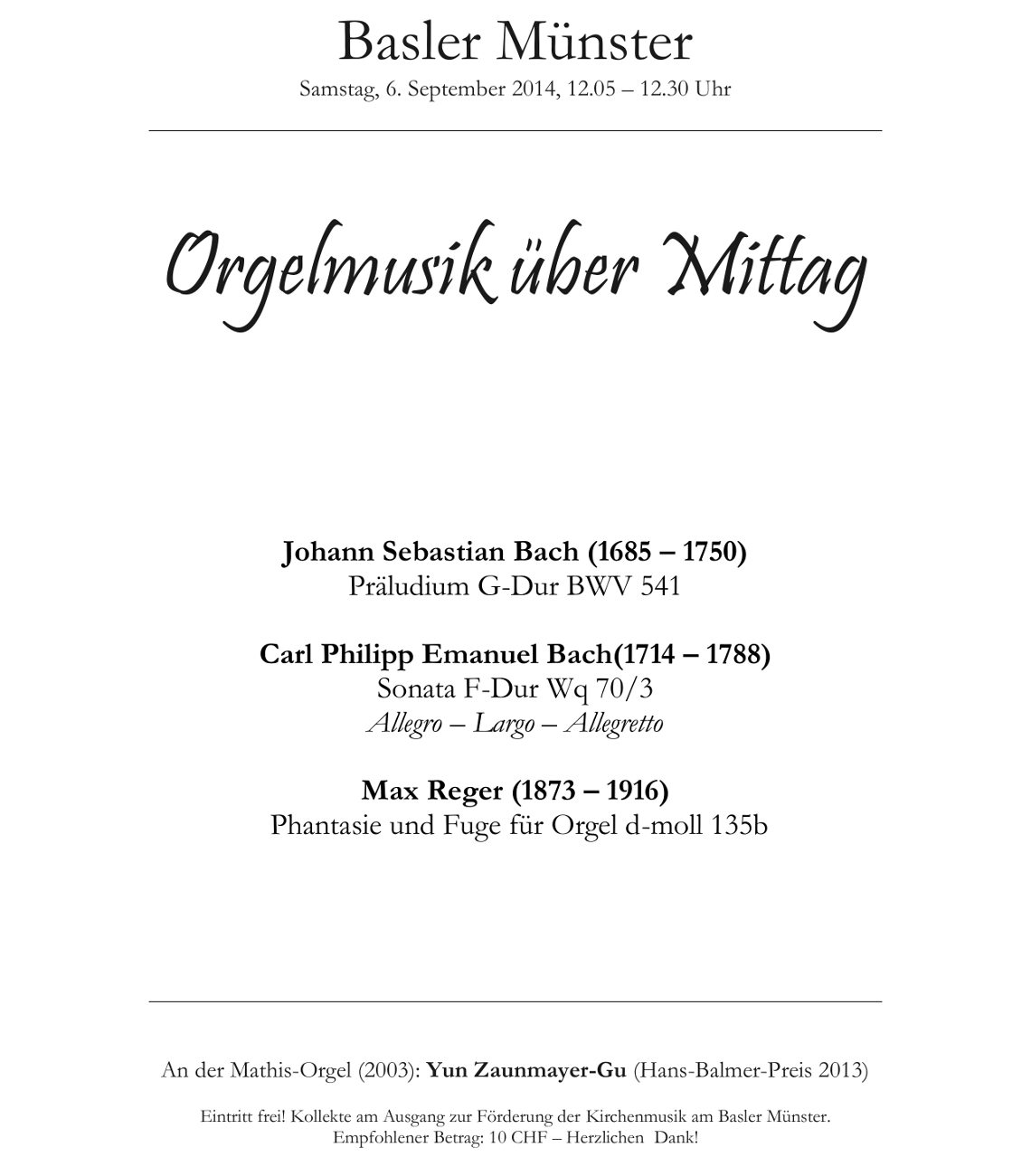 Basler Münster
Samstag, 6. September 2014, 12.05 – 12.30 Uhr

Orgelmusik über Mittag

Johann Sebastian Bach (1685 – 1750)
Präludium G-Dur BWV 541

Carl Philipp Emanuel Bach(1714 – 1788)
Sonata F-Dur Wq 70/3
Allegro – Largo – Allegretto

Max Reger (1873 – 1916)
Phantasie und Fuge für Orgel d-moll 135b

An der Mathis-Orgel (2003): Yun Zaunmayer-Gu (Hans-Balmer-Preis 2013)

Eintritt frei! Kollekte am Ausgang zur Förderung der Kirchenmusik am Basler Münster.
Empfohlener Betrag: 10 CHF – Herzlichen Dank!